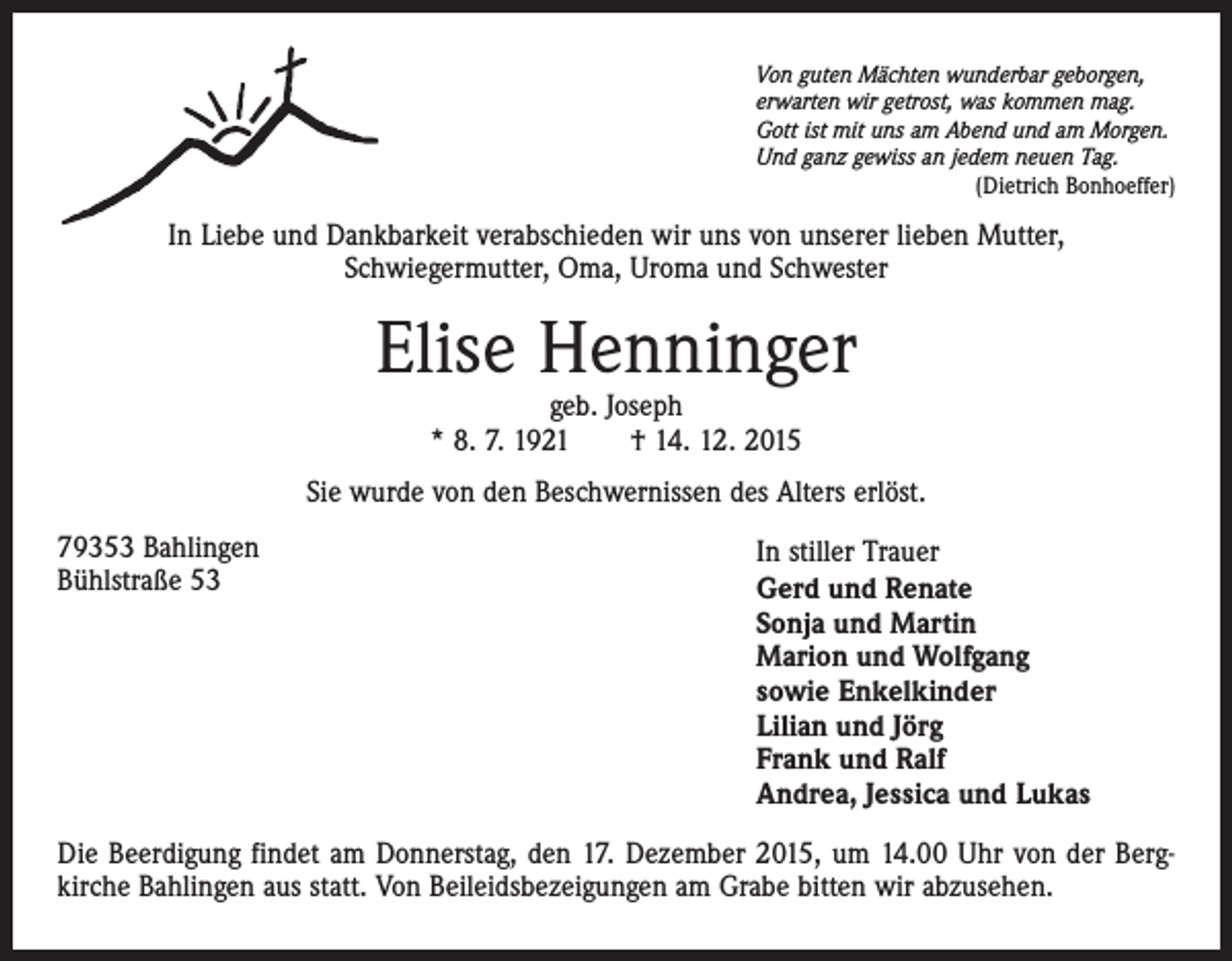 Von guten Mächten wunderbar geborgen,
erwarten wir getrost, was kommen mag.
Gott ist mit uns am Abend und am Morgen.
Und ganz gewiss an jedem neuen Tag.
(Dietrich Bonhoeffer)

In Liebe und Dankbarkeit verabschieden wir uns von unserer lieben Mutter, Schwiegermutter, Oma, Uroma und Schwester

Elise Henninger

geb. Joseph
* 8. 7. 1921 † 14. 12. 2015

Sie wurde von den Beschwernissen des Alters erlöst.

79353 Bahlingen
Bühlstraße 53

In stiller Trauer
Gerd und Renate
Sonja und Martin
Marion und Wolfgang
sowie Enkelkinder
Lilian und Jörg
Frank und Ralf
Andrea, Jessica und Lukas

Die Beerdigung findet am Donnerstag, den 17. Dezember 2015, um 14.00 Uhr von der Bergkirche Bahlingen aus statt. Von Beileidsbezeigungen am Grabe bitten wir abzusehen.